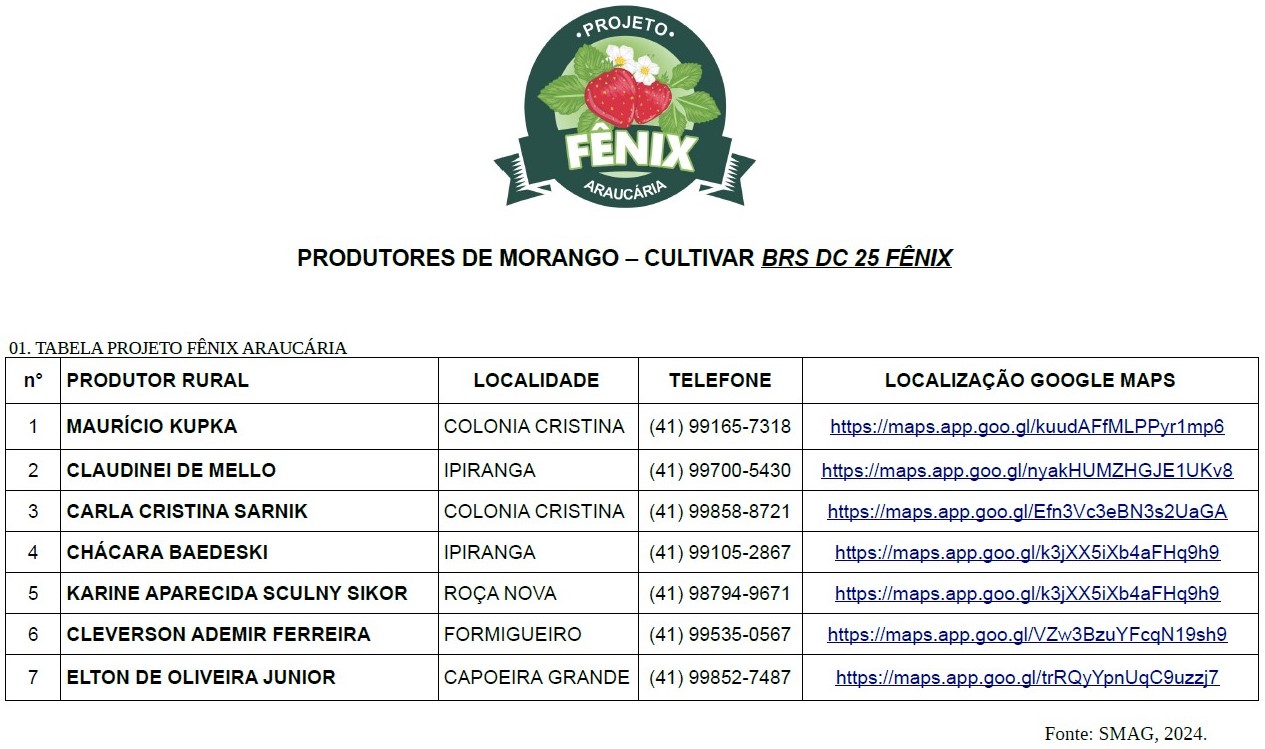 PROJETO
FÊNIX
ARAUCÁRIA

PRODUTORES DE MORANGO – CULTIVAR BRS DC 25 FÊNIX

01. TABELA PROJETO FÊNIX ARAUCÁRIA

| n° | PRODUTOR RURAL | LOCALIDADE | TELEFONE | LOCALIZAÇÃO GOOGLE MAPS |
|---|---|---|---|---|
| 1 | MAURÍCIO KUPKA | COLONIA CRISTINA | (41) 99165-7318 | https://maps.app.goo.gl/kuudAFfMLPPyr1mp6 |
| 2 | CLAUDINEI DE MELLO | IPIRANGA | (41) 99700-5430 | https://maps.app.goo.gl/nyakHUMZHGJE1UKv8 |
| 3 | CARLA CRISTINA SARNIK | COLONIA CRISTINA | (41) 99858-8721 | https://maps.app.goo.gl/Efn3Vc3eBN3s2UaGA |
| 4 | CHÁCARA BAEDESKI | IPIRANGA | (41) 99105-2867 | https://maps.app.goo.gl/k3jXX5iXb4aFHq9h9 |
| 5 | KARINE APARECIDA SCULNY SIKOR | ROÇA NOVA | (41) 98794-9671 | https://maps.app.goo.gl/k3jXX5iXb4aFHq9h9 |
| 6 | CLEVERSON ADEMIR FERREIRA | FORMIGUEIRO | (41) 99535-0567 | https://maps.app.goo.gl/VZw3BzuYFcqN19sh9 |
| 7 | ELTON DE OLIVEIRA JUNIOR | CAPOEIRA GRANDE | (41) 99852-7487 | https://maps.app.goo.gl/trRQyYpnUqC9uzzj7 |

Fonte: SMAG, 2024.